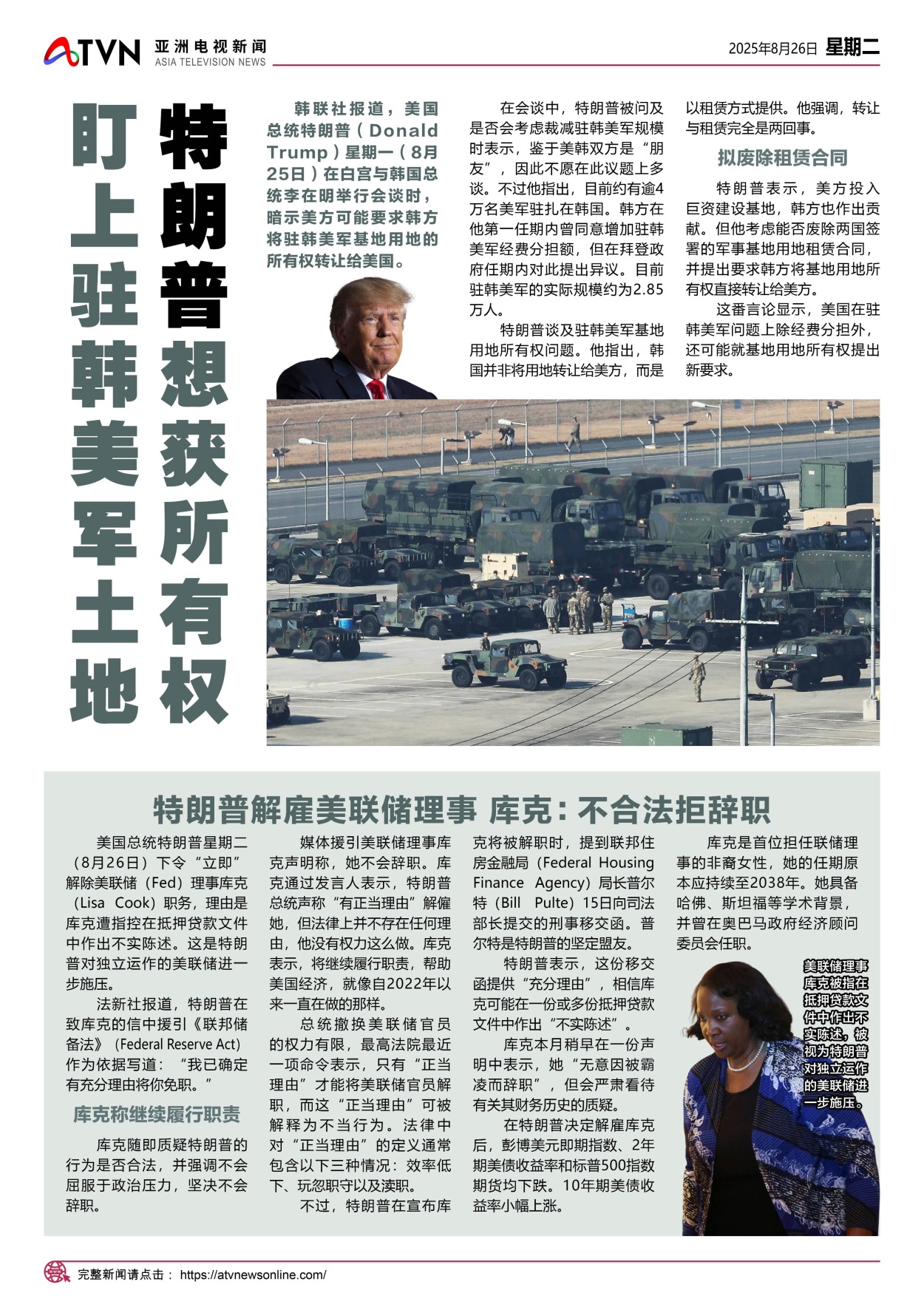 ATVN 亚洲电视新闻 ASIA TELEVISION NEWS

2025年8月26日 星期二

特朗普想获所有权

盯上驻韩美军土地

韩联社报道，美国总统特朗普（Donald Trump）星期一（8月25日）在白宫与韩国总统李在明举行会谈时，暗示美方可能要求韩方将驻韩美军基地用地的所有权转让给美国。

在会谈中，特朗普被问及是否会考虑裁减驻韩美军规模时表示，鉴于美韩双方是“朋友”，因此不愿在此议题上多谈。不过他指出，目前约有逾4万名美军驻扎在韩国。韩方在他第一任期内曾同意增加驻韩美军经费分担额，但在拜登政府任期内对此提出异议。目前驻韩美军的实际规模约为2.85万人。

特朗普谈及驻韩美军基地用地所有权问题。他指出，韩国并非将用地转让给美方，而是以租赁方式提供。他强调，转让与租赁完全是两回事。

拟废除租赁合同

特朗普表示，美方投入巨资建设基地，韩方也作出贡献。但他考虑能否废除两国签署的军事基地用地租赁合同，并提出要求韩方将基地用地所有权直接转让给美方。

这番言论显示，美国在驻韩美军问题上除经费分担外，还可能就基地用地所有权提出新要求。

特朗普解雇美联储理事 库克：不合法拒辞职

美国总统特朗普星期二（8月26日）下令“立即”解除美联储（Fed）理事库克（Lisa Cook）职务，理由是库克遭指控在抵押贷款文件中作出不实陈述。这是特朗普对独立运作的美联储进一步施压。

法新社报道，特朗普在致库克的信中援引《联邦储备法》（Federal Reserve Act）作为依据写道：“我已确定有充分理由将你免职。”

库克称继续履行职责

库克随即质疑特朗普的行为是否合法，并强调不会屈服于政治压力，坚决不会辞职。

媒体援引美联储理事库克声明称，她不会辞职。库克通过发言人表示，特朗普总统声称“有正当理由”解僱她，但法律上并不存在任何理由，他没有权力这么做。库克表示，将继续履行职责，帮助美国经济，就像自2022年以来一直在做的那样。

总统撤换美联储官员的权力有限，最高法院最近一项命令表示，只有“正当理由”才能将美联储官员解职，而这“正当理由”可被解释为不当行为。法律中对“正当理由”的定义通常包含以下三种情况：效率低下、玩忽职守以及渎职。

不过，特朗普在宣布库克将被解职时，提到联邦住房金融局（Federal Housing Finance Agency）局长普尔特（Bill Pulte）15日向司法部长提交的刑事移交函。普尔特是特朗普的坚定盟友。

特朗普表示，这份移交函提供“充分理由”，相信库克可能在一份或多份抵押贷款文件中作出“不实陈述”。

库克本月稍早在一份声明中表示，她“无意因被霸凌而辞职”，但会严肃看待有关其财务历史的质疑。

在特朗普决定解雇库克后，彭博美元即期指数、2年期美债收益率和标普500指数期货均下跌。10年期美债收益率小幅上涨。

库克是首位担任联储理事的非裔女性，她的任期原本应持续至2038年。她具备哈佛、斯坦福等学术背景，并曾在奥巴马政府经济顾问委员会任职。

美联储理事库克被指在抵押贷款文件中作出不实陈述，被视为特朗普对独立运作的美联储进一步施压。

完整新闻请点击： https://atvnewsonline.com/